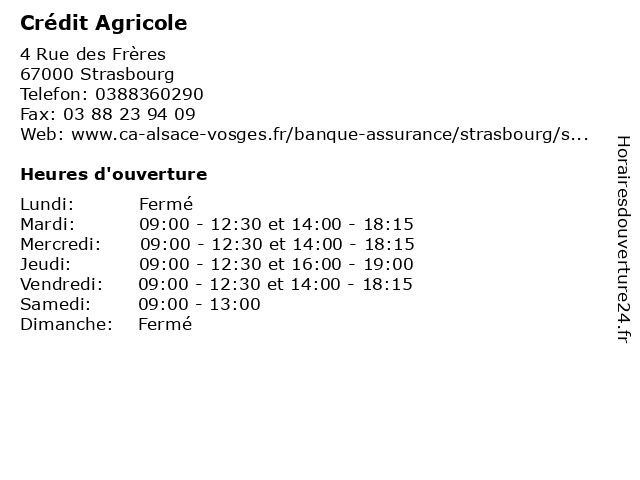 Crédit Agricole

4 Rue des Frères
67000 Strasbourg
Telefon: 0388360290
Fax: 03 88 23 94 09
Web: www.ca-alsace-vosges.fr/banque-assurance/strasbourg/s...

Heures d'ouverture

| | |
|---|---|
| Lundi: | Fermé |
| Mardi: | 09:00 - 12:30 et 14:00 - 18:15 |
| Mercredi: | 09:00 - 12:30 et 14:00 - 18:15 |
| Jeudi: | 09:00 - 12:30 et 16:00 - 19:00 |
| Vendredi: | 09:00 - 12:30 et 14:00 - 18:15 |
| Samedi: | 09:00 - 13:00 |
| Dimanche: | Fermé |

Horairesdouverture24.fr